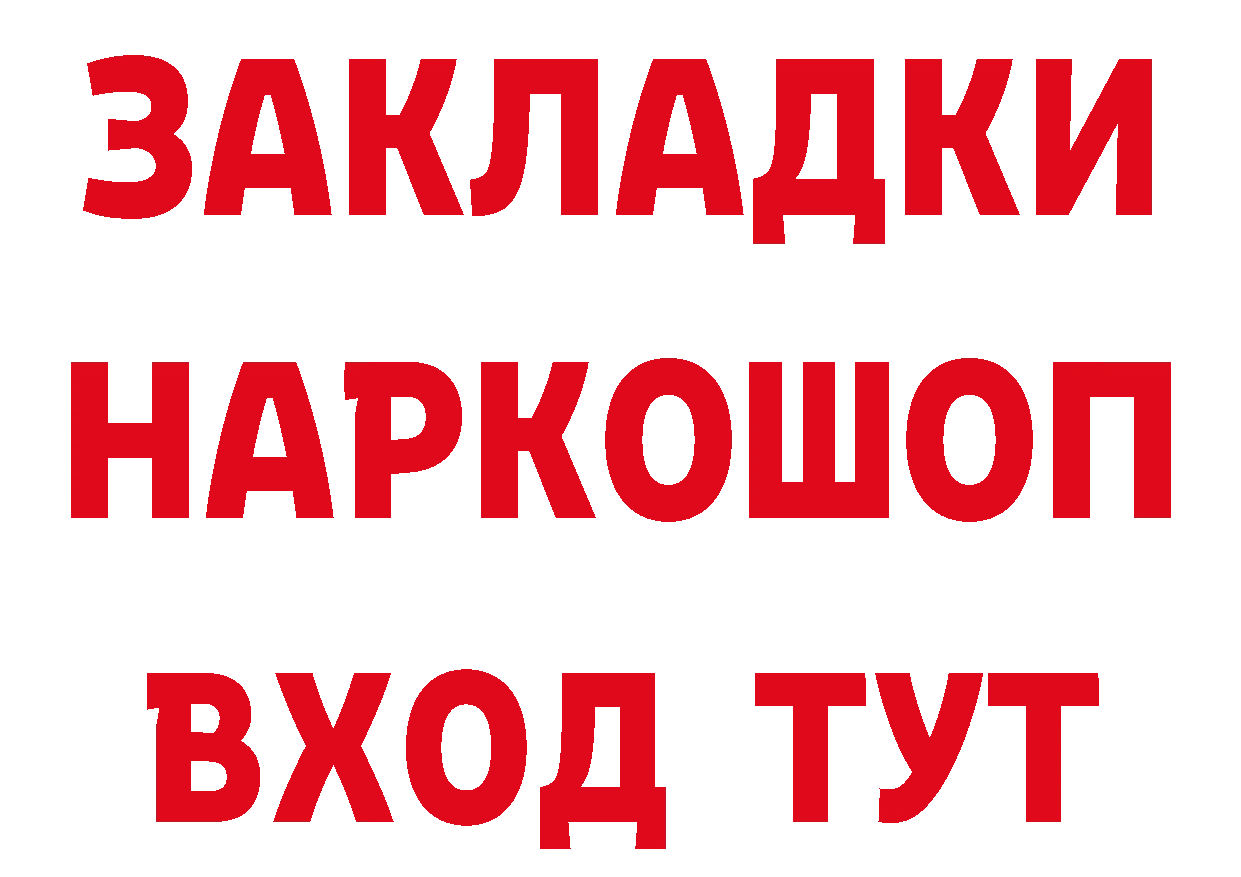 ЗАКЛАДКИ НАРКОШОП ВХОД ТУТ